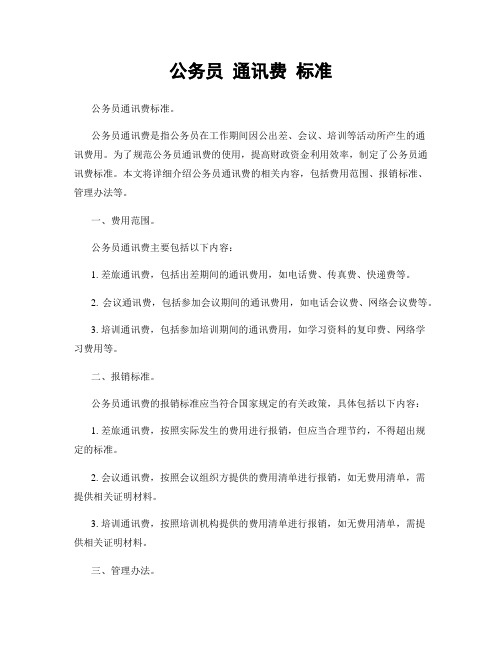 公务员 通讯费 标准

公务员通讯费标准。

公务员通讯费是指公务员在工作期间因公出差、会议、培训等活动所产生的通讯费用。为了规范公务员通讯费的使用，提高财政资金利用效率，制定了公务员通讯费标准。本文将详细介绍公务员通讯费的相关内容，包括费用范围、报销标准、管理办法等。

一、费用范围。

公务员通讯费主要包括以下内容：

1. 差旅通讯费，包括出差期间的通讯费用，如电话费、传真费、快递费等。

2. 会议通讯费，包括参加会议期间的通讯费用，如电话会议费、网络会议费等。

3. 培训通讯费，包括参加培训期间的通讯费用，如学习资料的复印费、网络学习费用等。

二、报销标准。

公务员通讯费的报销标准应当符合国家规定的有关政策，具体包括以下内容：

1. 差旅通讯费，按照实际发生的费用进行报销，但应当合理节约，不得超出规定的标准。

2. 会议通讯费，按照会议组织方提供的费用清单进行报销，如无费用清单，需提供相关证明材料。

3. 培训通讯费，按照培训机构提供的费用清单进行报销，如无费用清单，需提供相关证明材料。

三、管理办法。